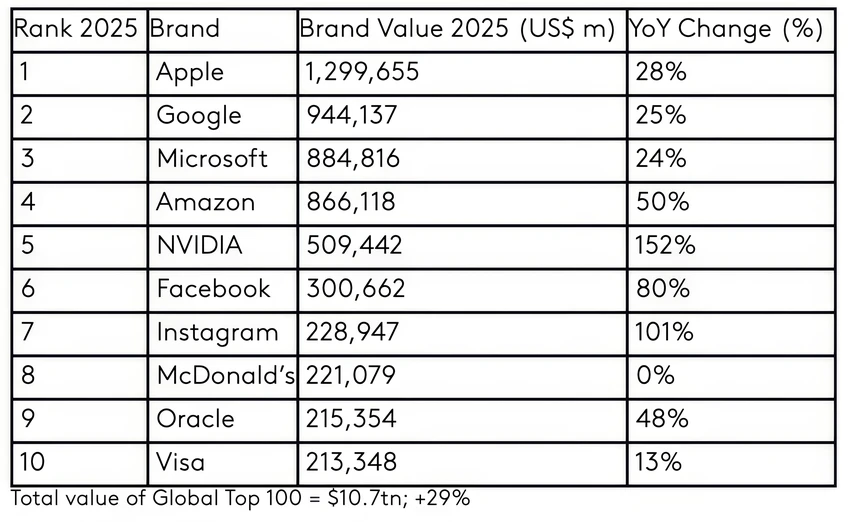 | Rank 2025 | Brand | Brand Value 2025 (US$ m) | YoY Change (%) |
|---|---|---|---|
| 1 | Apple | 1,299,655 | 28% |
| 2 | Google | 944,137 | 25% |
| 3 | Microsoft | 884,816 | 24% |
| 4 | Amazon | 866,118 | 50% |
| 5 | NVIDIA | 509,442 | 152% |
| 6 | Facebook | 300,662 | 80% |
| 7 | Instagram | 228,947 | 101% |
| 8 | McDonald's | 221,079 | 0% |
| 9 | Oracle | 215,354 | 48% |
| 10 | Visa | 213,348 | 13% |

Total value of Global Top 100 = $10.7tn; +29%